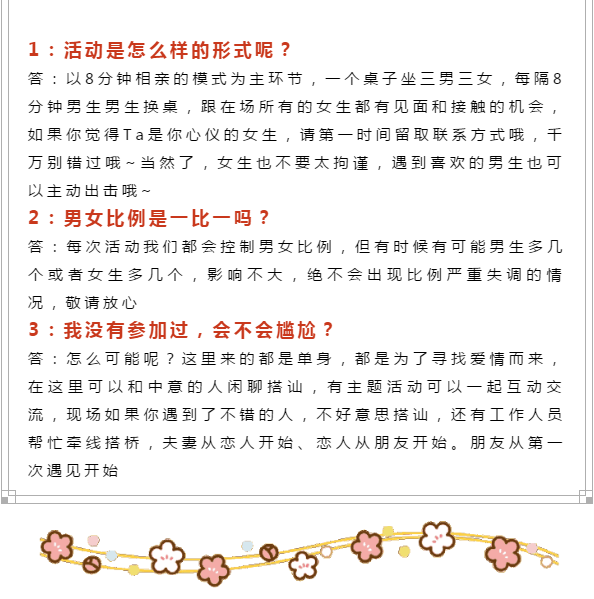 1：活动是怎么样的形式呢？

答：以8分钟相亲的模式为主环节，一个桌子坐三男三女，每隔8分钟男生男生换桌，跟在场所有的女生都有见面和接触的机会，如果你觉得Ta是你心仪的女生，请第一时间留取联系方式哦，千万别错过哦~当然了，女生也不要太拘谨，遇到喜欢的男生也可以主动出击哦~

2：男女比例是一比一吗？

答：每次活动我们都会控制男女比例，但有时候有可能男生多几个或者女生多几个，影响不大，绝不会出现比例严重失调的情况，敬请放心

3：我没有参加过，会不会尴尬？

答：怎么可能呢？这里来的都是单身，都是为了寻找爱情而来，在这里可以和中意的人闲聊搭讪，有主题活动可以一起互动交流，现场如果你遇到了不错的人，不好意思搭讪，还有工作人员帮忙牵线搭桥，夫妻从恋人开始、恋人从朋友开始。朋友从第一次遇见开始